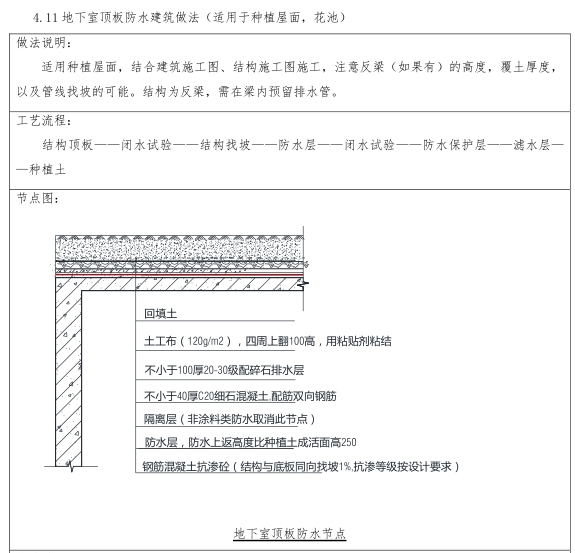 4.11 地下室顶板防水建筑做法（适用于种植屋面，花池）

做法说明：

适用种植屋面，结合建筑施工图、结构施工图施工，注意反梁（如果有）的高度，覆土厚度，以及管线找坡的可能。结构为反梁，需在梁内预留排水管。

工艺流程：

结构顶板——闭水试验——结构找坡——防水层——闭水试验——防水保护层——滤水层——种植土

节点图：

回填土

土工布（120g/m2），四周上翻100高，用粘贴剂粘结

不小于100厚20-30级配碎石排水层

不小于40厚C20细石混凝土,配筋双向钢筋

隔离层（非涂料类防水取消此节点）

防水层，防水上返高度比种植土成活面高250

钢筋混凝土抗渗砼（结构与底板同向找坡1%,抗渗等级按设计要求）

地下室顶板防水节点